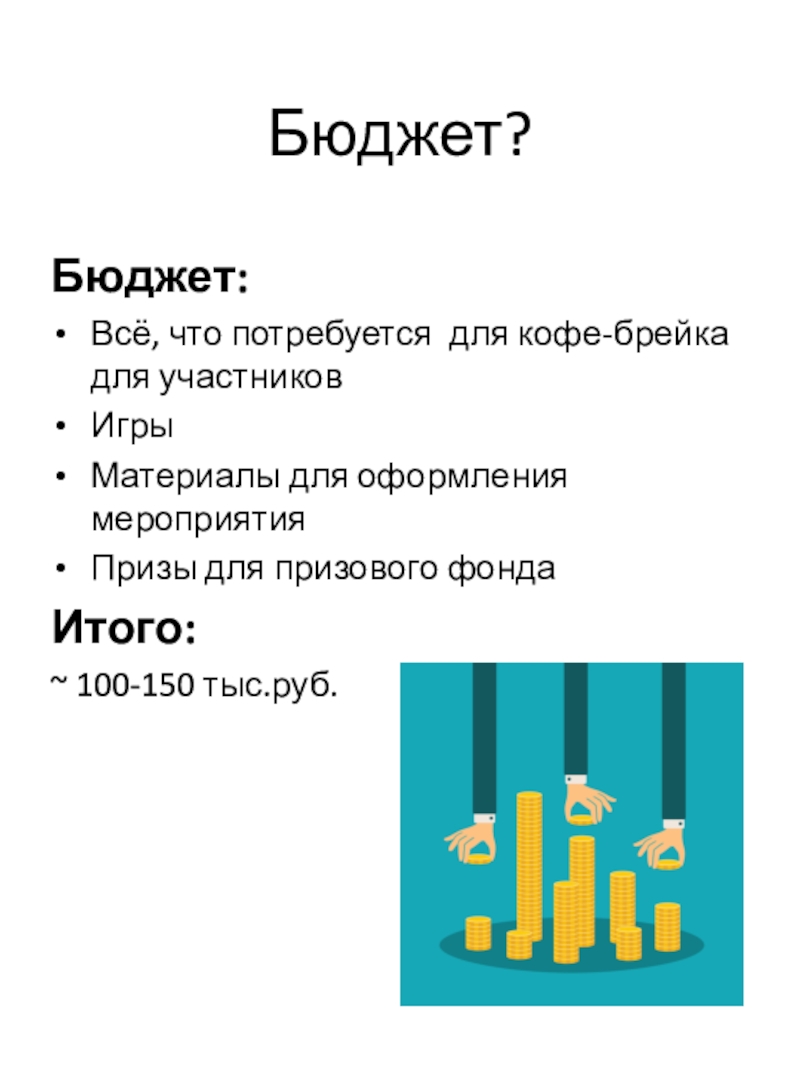 Бюджет?

Бюджет:

• Всё, что потребуется для кофе-брейка для участников
• Игры
• Материалы для оформления мероприятия
• Призы для призового фонда

Итого:

~ 100-150 тыс.руб.